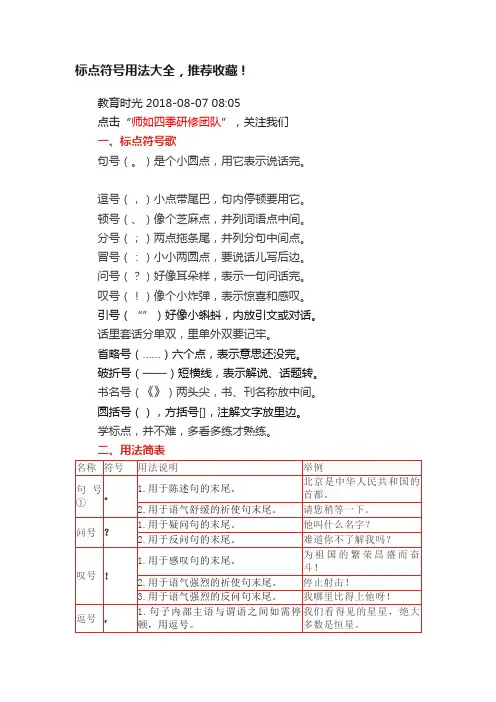 标点符号用法大全，推荐收藏！

教育时光 2018-08-07 08:05

点击“师如四季研修团队”，关注我们

一、标点符号歌

句号（。）是个小圆点，用它表示说话完。

逗号（，）小点带尾巴，句内停顿要用它。

顿号（、）像个芝麻点，并列词语点中间。

分号（；）两点拖条尾，并列分句中间点。

冒号（：）小小两圆点，要说话儿写后边。

问号（？）好像耳朵样，表示一句问话完。

叹号（！）像个小炸弹，表示惊喜和感叹。

引号（“”）好像小蝌蚪，内放引文或对话。

话里套话分单双，里单外双要记牢。

省略号（……）六个点，表示意思还没完。

破折号（——）短横线，表示解说、话题转。

书名号（《》）两头尖，书、刊名称放中间。

圆括号（），方括号[]，注解文字放里边。

学标点，并不难，多看多练才熟练。

二、用法简表

| 名称 | 符号 | 用法说明 | 举例 |
|---|---|---|---|
| 句号① | 。 | 1.用于陈述句的末尾。 | 北京是中华人民共和国的首都。 |
| | | 2.用于语气舒缓的祈使句末尾。 | 请您稍等一下。 |
| 问号 | ？ | 1.用于疑问句的末尾。 | 他叫什么名字？ |
| | | 2.用于反问句的末尾。 | 难道你不了解我吗？ |
| 叹号 | ！ | 1.用于感叹句的末尾。 | 为祖国的繁荣昌盛而奋斗！ |
| | | 2.用于语气强烈的祈使句末尾。 | 停止射击！ |
| | | 3.用于语气强烈的反问句末尾。 | 我哪里比得上他呀！ |
| 逗号 | ， | 1.句子内部主语与谓语之间如需停顿，用逗号。 | 我们看得见的星星，绝大多数是恒星。 |